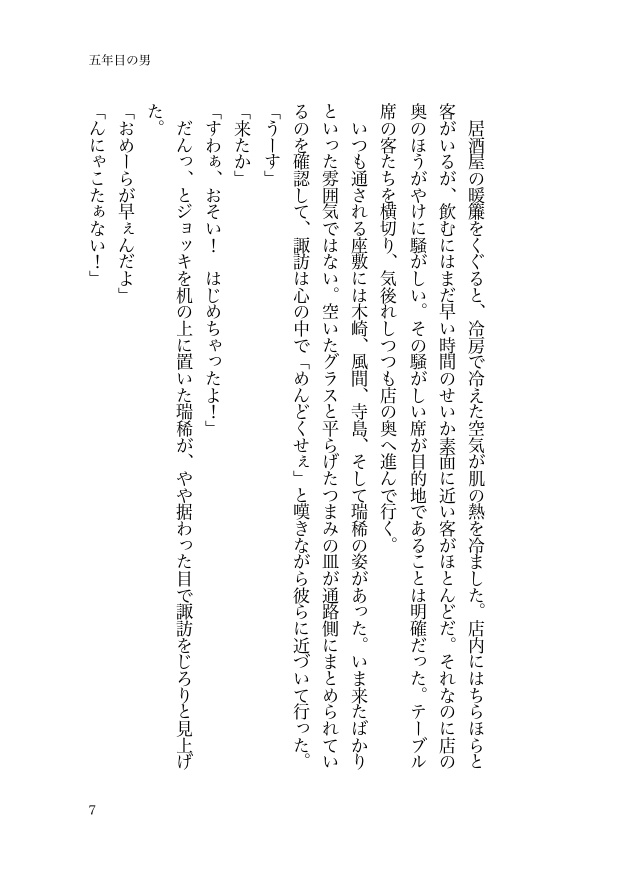 五年目の男

居酒屋の暖簾をくぐると、冷房で冷えた空気が肌の熱を冷ました。店内にはちらほらと客がいるが、飲むにはまだ早い時間のせいか素面に近い客がほとんどだ。それなのに店の奥のほうがやけに騒がしい。その騒がしい席が目的地であることは明確だった。テーブル席の客たちを横切り、気後れしつつも店の奥へ進んで行く。

いつも通される座敷には木崎、風間、寺島、そして瑞稀の姿があった。いま来たばかりといった雰囲気ではない。空いたグラスと平らげたつまみの皿が通路側にまとめられているのを確認して、諏訪は心の中で「めんどくせぇ」と嘆きながら彼らに近づいて行った。

「うーす」

「来たか」

「すわぁ、おそい！　はじめちゃったよ！」

だんっ、とジョッキを机の上に置いた瑞稀が、やや据わった目で諏訪をじろりと見上げた。

「おめーらが早ぇんだよ」

「んにゃこたぁない！」

7